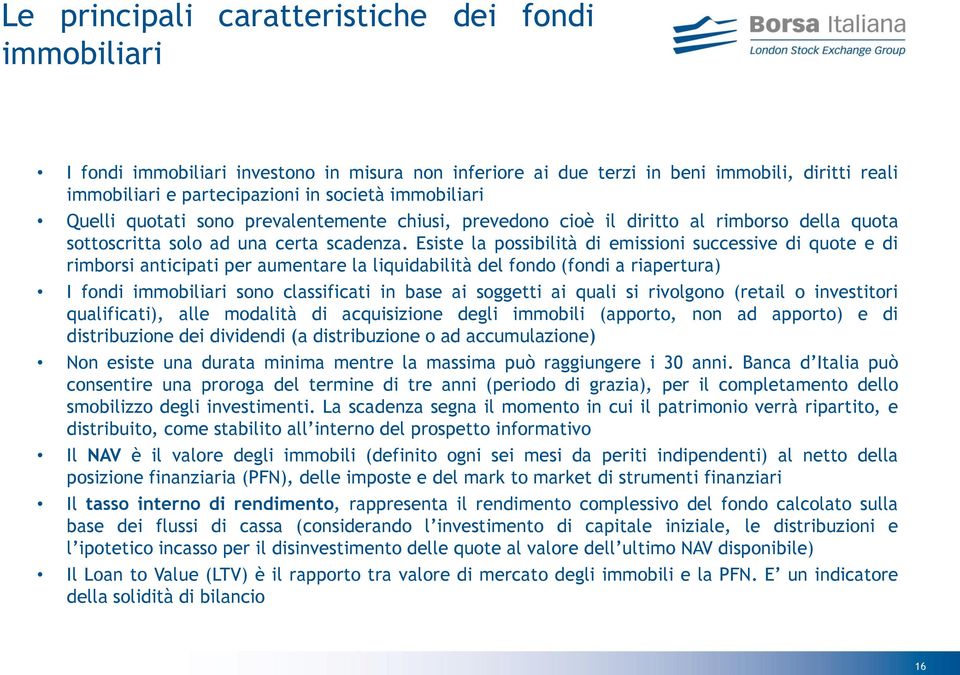 Le principali caratteristiche dei fondi immobiliari

Borsa Italiana
London Stock Exchange Group

• I fondi immobiliari investono in misura non inferiore ai due terzi in beni immobili, diritti reali immobiliari e partecipazioni in società immobiliari
• Quelli quotati sono prevalentemente chiusi, prevedono cioè il diritto al rimborso della quota sottoscritta solo ad una certa scadenza. Esiste la possibilità di emissioni successive di quote e di rimborsi anticipati per aumentare la liquidabilità del fondo (fondi a riapertura)
• I fondi immobiliari sono classificati in base ai soggetti ai quali si rivolgono (retail o investitori qualificati), alle modalità di acquisizione degli immobili (apporto, non ad apporto) e di distribuzione dei dividendi (a distribuzione o ad accumulazione)
• Non esiste una durata minima mentre la massima può raggiungere i 30 anni. Banca d'Italia può consentire una proroga del termine di tre anni (periodo di grazia), per il completamento dello smobilizzo degli investimenti. La scadenza segna il momento in cui il patrimonio verrà ripartito, e distribuito, come stabilito all'interno del prospetto informativo
• Il NAV è il valore degli immobili (definito ogni sei mesi da periti indipendenti) al netto della posizione finanziaria (PFN), delle imposte e del mark to market di strumenti finanziari
• Il tasso interno di rendimento, rappresenta il rendimento complessivo del fondo calcolato sulla base dei flussi di cassa (considerando l'investimento di capitale iniziale, le distribuzioni e l'ipotetico incasso per il disinvestimento delle quote al valore dell'ultimo NAV disponibile)
• Il Loan to Value (LTV) è il rapporto tra valore di mercato degli immobili e la PFN. E' un indicatore della solidità di bilancio

16